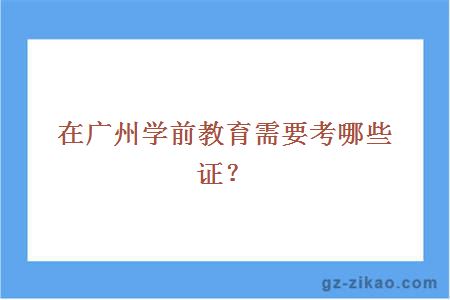 在广州学前教育需要考哪些证？

gz-zikao.com